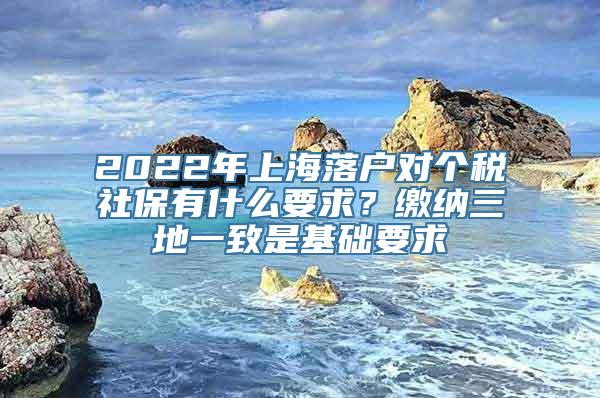 2022年上海落户对个税社保有什么要求？缴纳三地一致是基础要求